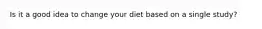 Is it a good idea to change your diet based on a single study?